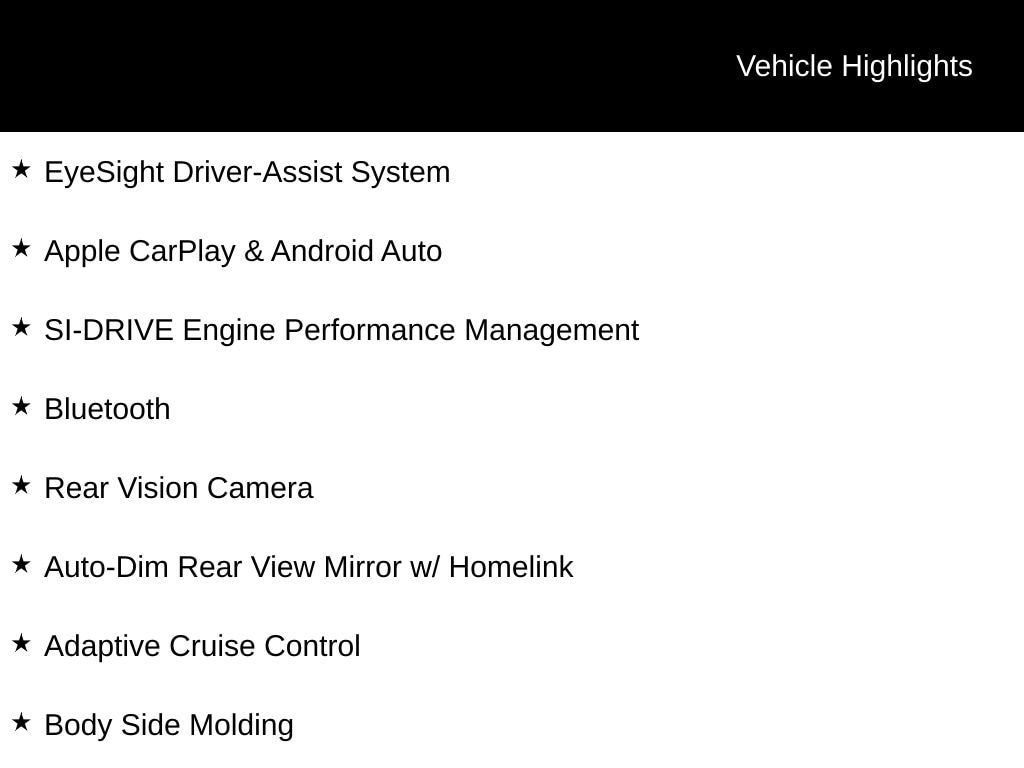 Vehicle Highlights

★ EyeSight Driver-Assist System

★ Apple CarPlay & Android Auto

★ SI-DRIVE Engine Performance Management

★ Bluetooth

★ Rear Vision Camera

★ Auto-Dim Rear View Mirror w/ Homelink

★ Adaptive Cruise Control

★ Body Side Molding